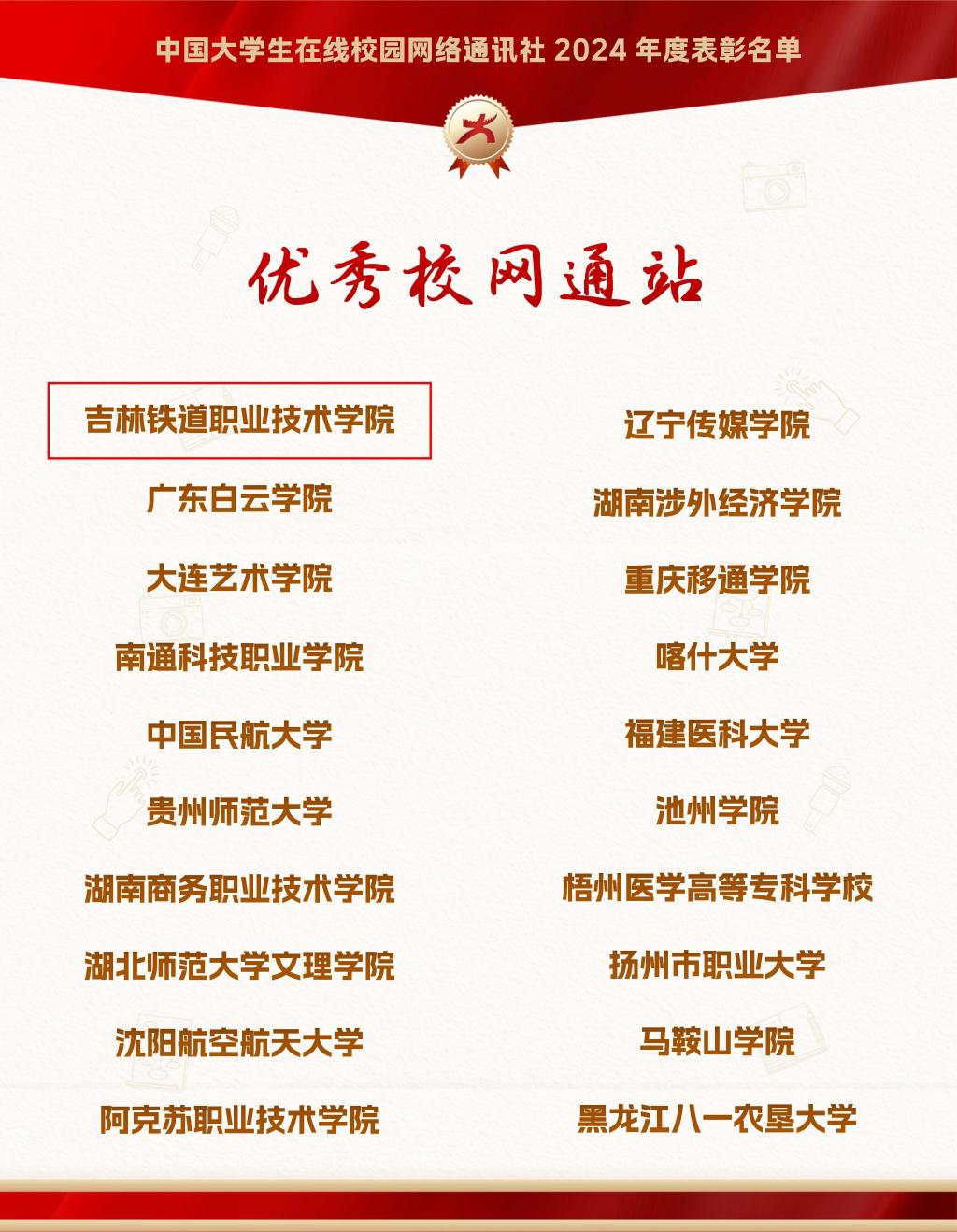 中国大学生在线校园网络通讯社2024年度表彰名单

优秀校网通站

吉林铁道职业技术学院

广东白云学院

大连艺术学院

南通科技职业学院

中国民航大学

贵州师范大学

湖南商务职业技术学院

湖北师范大学文理学院

沈阳航空航天大学

阿克苏职业技术学院

辽宁传媒学院

湖南涉外经济学院

重庆移通学院

喀什大学

福建医科大学

池州学院

梧州医学高等专科学校

扬州市职业大学

马鞍山学院

黑龙江八一农垦大学